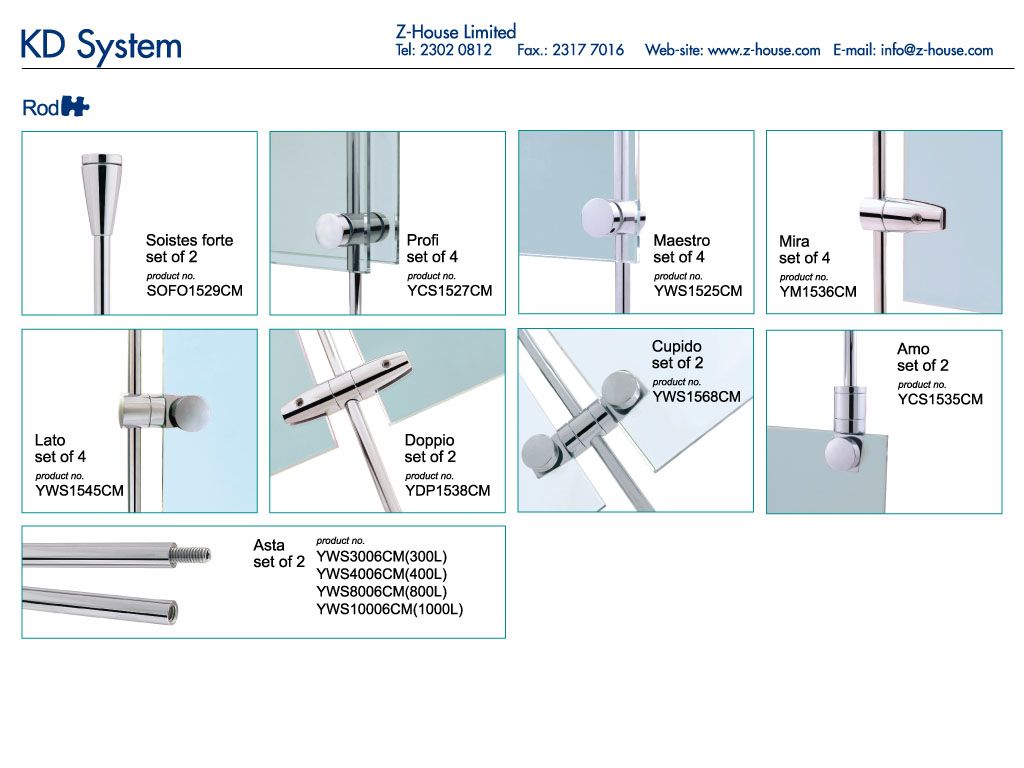 KD System

Z-House Limited
Tel: 2302 0812 Fax.: 2317 7016 Web-site: www.z-house.com E-mail: info@z-house.com

Rod

Soistes forte
set of 2
product no.
SOFO1529CM

Profi
set of 4
product no.
YCS1527CM

Maestro
set of 4
product no.
YWS1525CM

Mira
set of 4
product no.
YM1536CM

Lato
set of 4
product no.
YWS1545CM

Doppio
set of 2
product no.
YDP1538CM

Cupido
set of 2
product no.
YWS1568CM

Amo
set of 2
product no.
YCS1535CM

Asta
set of 2
product no.
YWS3006CM(300L)
YWS4006CM(400L)
YWS8006CM(800L)
YWS10006CM(1000L)